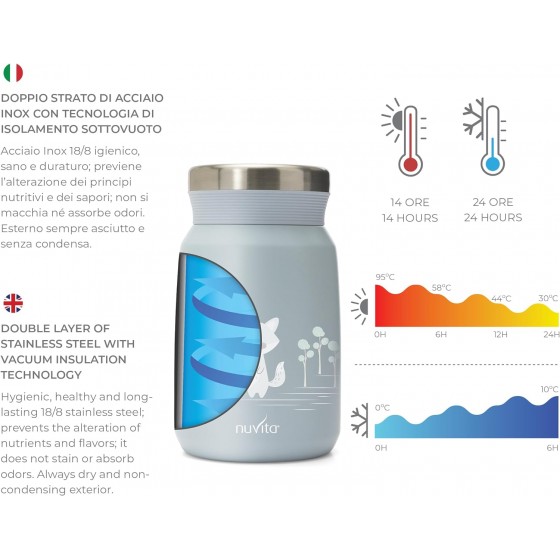 DOPPIO STRATO DI ACCIAIO INOX CON TECNOLOGIA DI ISOLAMENTO SOTTOVUOTO

Acciaio Inox 18/8 igienico, sano e duraturo; previene l'alterazione dei principi nutritivi e dei sapori; non si macchia né assorbe odori. Esterno sempre asciutto e senza condensa.

DOUBLE LAYER OF STAINLESS STEEL WITH VACUUM INSULATION TECHNOLOGY

Hygienic, healthy and long-lasting 18/8 stainless steel; prevents the alteration of nutrients and flavors; it does not stain or absorb odors. Always dry and non-condensing exterior.

nuvita

14 ORE
14 HOURS

24 ORE
24 HOURS

95°C
58°C
44°C
30°C
0H
6H
12H
24H

0°C
10°C
0H
6H